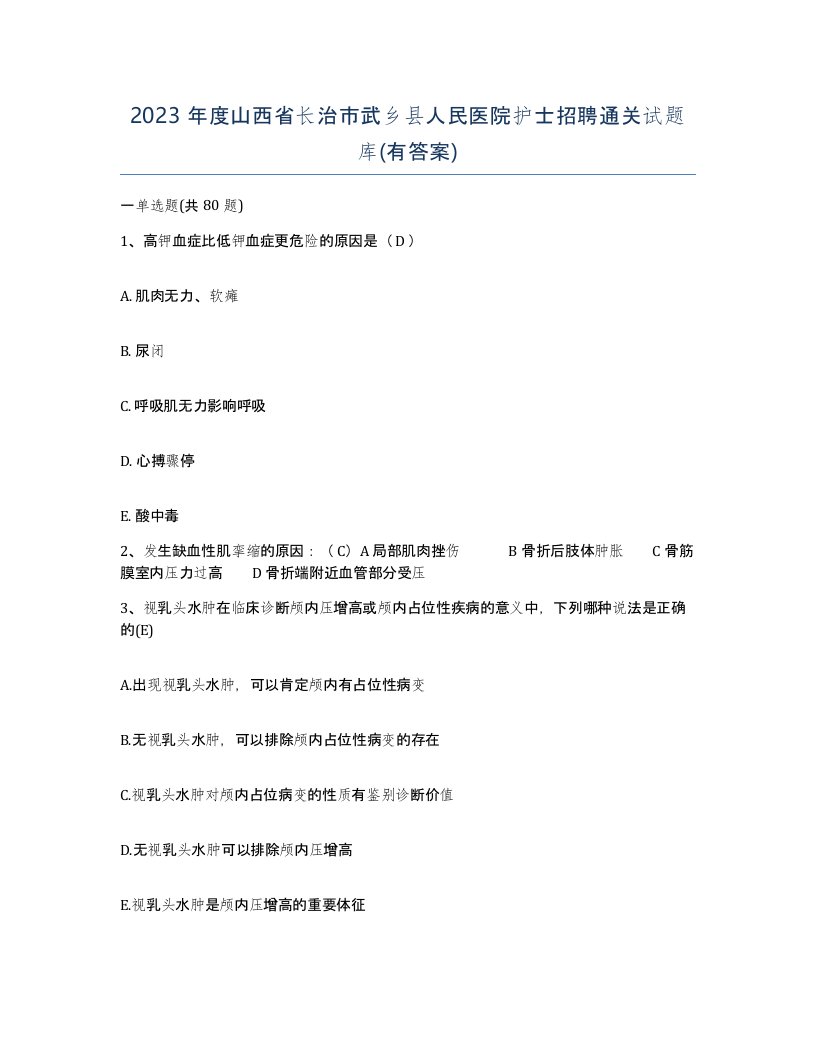 2023 年度山西省长治市武乡县人民医院护士招聘通关试题库(有答案)

一单选题(共 80 题)

1、高钾血症比低钾血症更危险的原因是（D）

A. 肌肉无力、软瘫

B. 尿闭

C. 呼吸肌无力影响呼吸

D. 心搏骤停

E. 酸中毒

2、发生缺血性肌挛缩的原因：（C）A 局部肌肉挫伤 B 骨折后肢体肿胀 C 骨筋膜室内压力过高 D 骨折端附近血管部分受压

3、视乳头水肿在临床诊断颅内压增高或颅内占位性疾病的意义中，下列哪种说法是正确的(E)

A.出现视乳头水肿，可以肯定颅内有占位性病变

B.无视乳头水肿，可以排除颅内占位性病变的存在

C.视乳头水肿对颅内占位病变的性质有鉴别诊断价值

D.无视乳头水肿可以排除颅内压增高

E.视乳头水肿是颅内压增高的重要体征